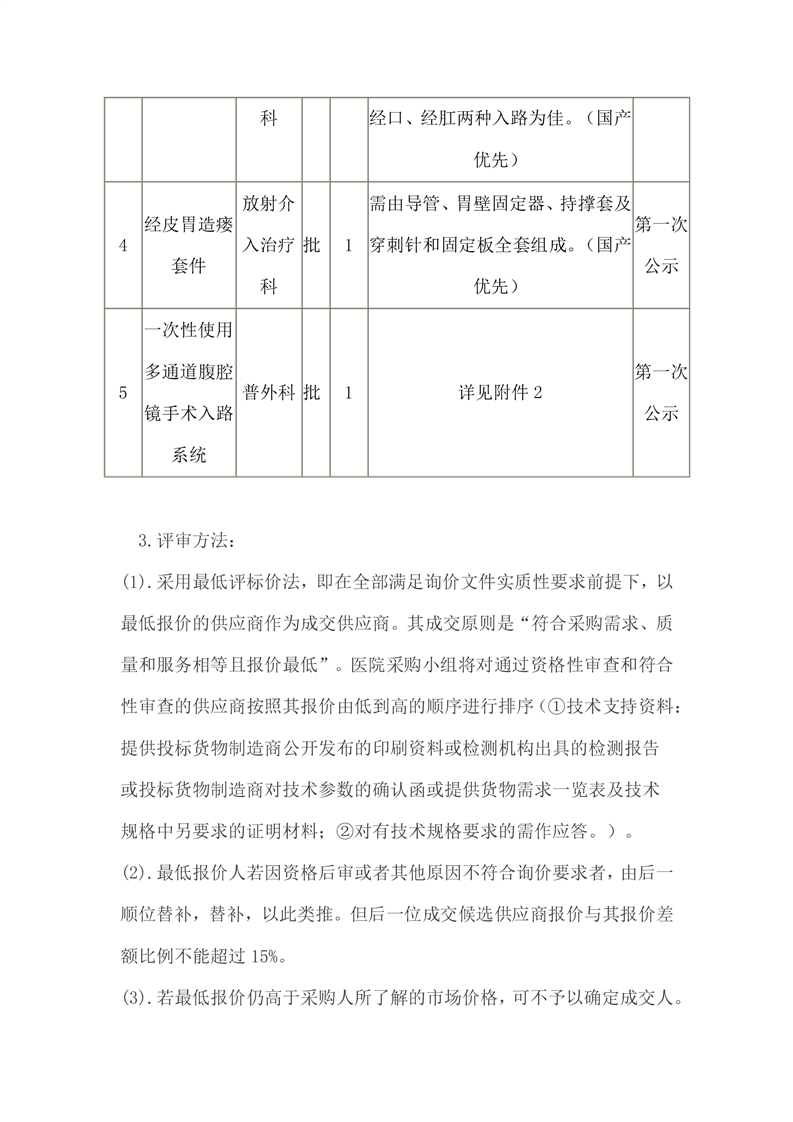 |  |  | 科 |  |  | 经口、经肛两种入路为佳。（国产优先） |  |
|---|---|---|---|---|---|---|
| 4 | 经皮胃造瘘套件 | 放射介入治疗科 | 批 | 1 | 需由导管、胃壁固定器、持撑套及穿刺针和固定板全套组成。（国产优先） | 第一次公示 |
| 5 | 一次性使用多通道腹腔镜手术入路系统 | 普外科 | 批 | 1 | 详见附件 2 | 第一次公示 |

3.评审方法：

(1).采用最低评标价法，即在全部满足询价文件实质性要求前提下，以最低报价的供应商作为成交供应商。其成交原则是“符合采购需求、质量和服务相等且报价最低”。医院采购小组将对通过资格性审查和符合性审查的供应商按照其报价由低到高的顺序进行排序（①技术支持资料：提供投标货物制造商公开发布的印刷资料或检测机构出具的检测报告或投标货物制造商对技术参数的确认函或提供货物需求一览表及技术规格中另要求的证明材料；②对有技术规格要求的需作应答。）。

(2).最低报价人若因资格后审或者其他原因不符合询价要求者，由后一顺位替补，替补，以此类推。但后一位成交候选供应商报价与其报价差额比例不能超过 15%。

(3).若最低报价仍高于采购人所了解的市场价格，可不予以确定成交人。